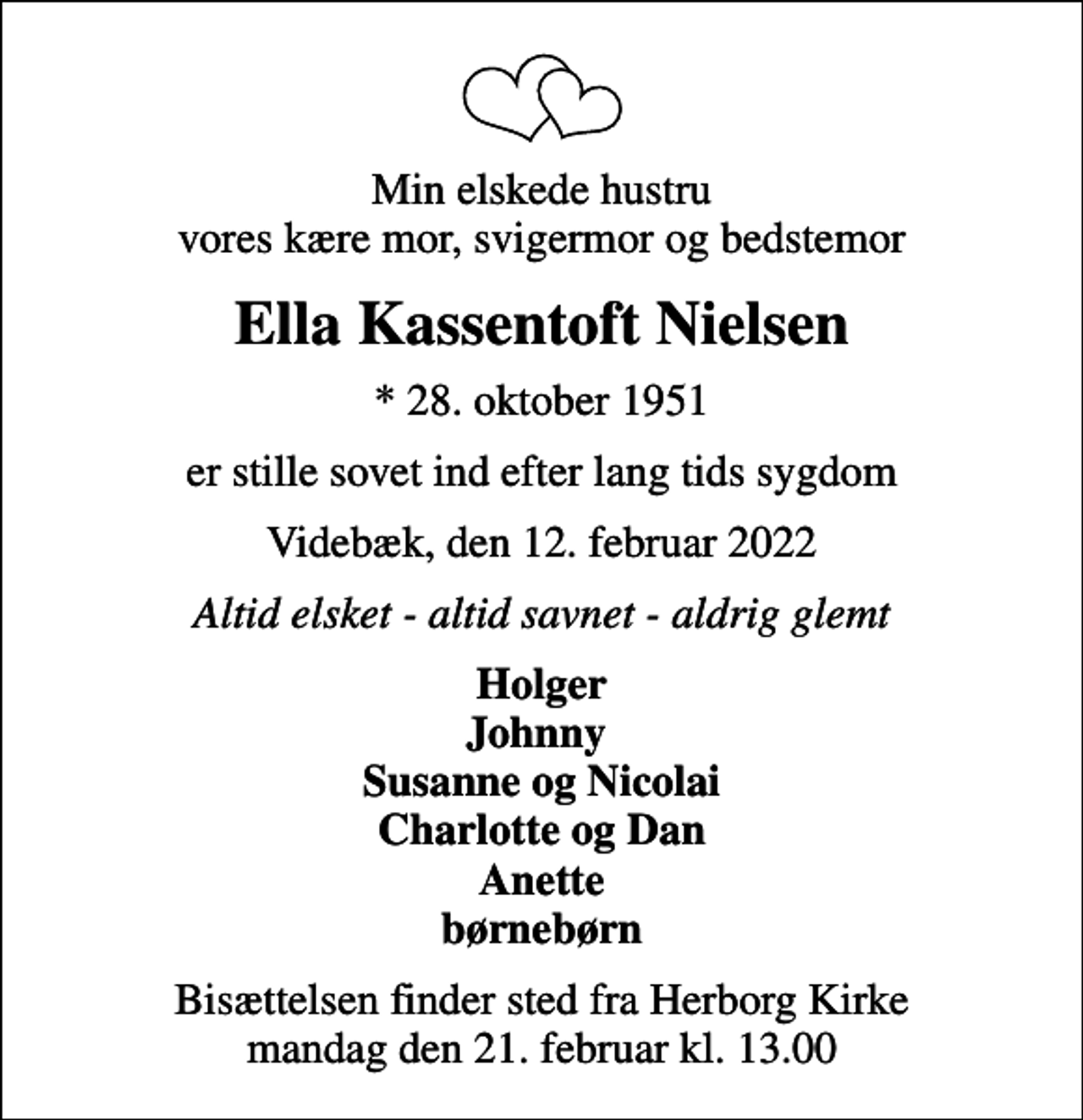 Min elskede hustru
vores kære mor, svigermor og bedstemor

Ella Kassentoft Nielsen

* 28. oktober 1951

er stille sovet ind efter lang tids sygdom

Videbæk, den 12. februar 2022

Altid elsket - altid savnet - aldrig glemt

Holger
Johnny
Susanne og Nicolai
Charlotte og Dan
Anette
børnebørn

Bisættelsen finder sted fra Herborg Kirke
mandag den 21. februar kl. 13.00